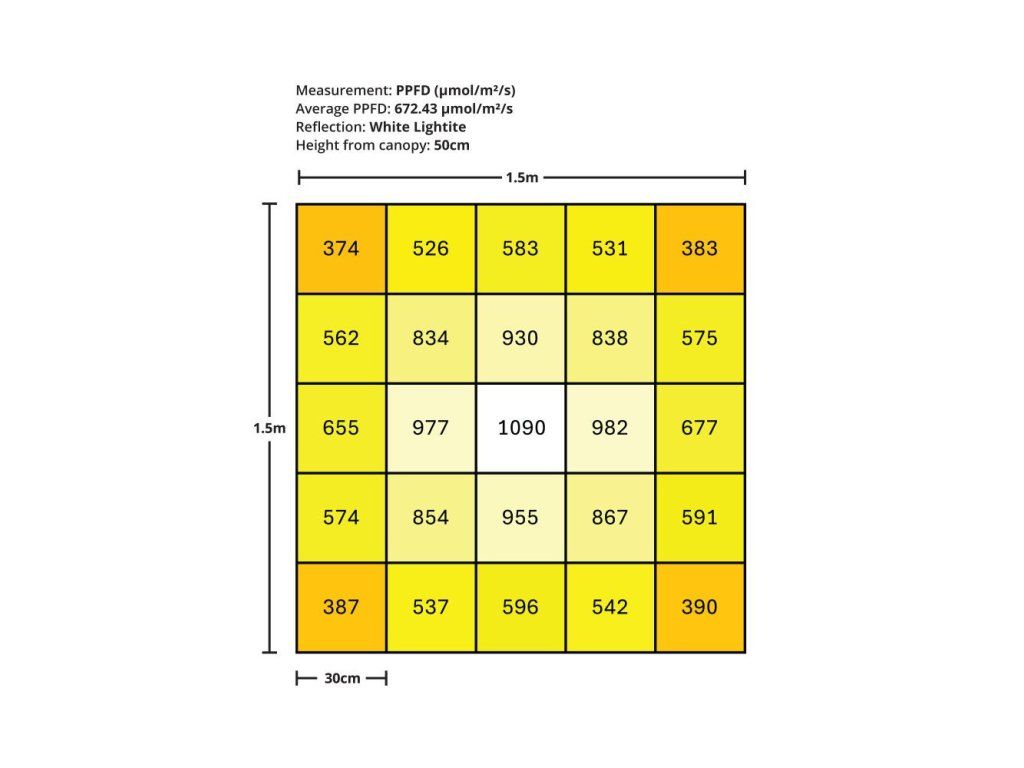 Measurement: PPFD (μmol/m²/s)
Average PPFD: 672.43 μmol/m²/s
Reflection: White Lightite
Height from canopy: 50cm

1.5m

1.5m

| 374 | 526 | 583 | 531 | 383 |
|---|---|---|---|---|
| 562 | 834 | 930 | 838 | 575 |
| 655 | 977 | 1090 | 982 | 677 |
| 574 | 854 | 955 | 867 | 591 |
| 387 | 537 | 596 | 542 | 390 |

30cm